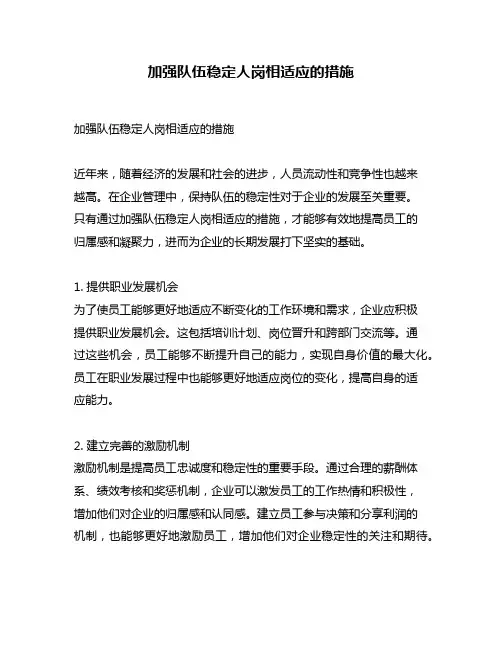 加强队伍稳定人岗相适应的措施

加强队伍稳定人岗相适应的措施

近年来，随着经济的发展和社会的进步，人员流动性和竞争性也越来越高。在企业管理中，保持队伍的稳定性对于企业的发展至关重要。只有通过加强队伍稳定人岗相适应的措施，才能够有效地提高员工的归属感和凝聚力，进而为企业的长期发展打下坚实的基础。

1. 提供职业发展机会
为了使员工能够更好地适应不断变化的工作环境和需求，企业应积极提供职业发展机会。这包括培训计划、岗位晋升和跨部门交流等。通过这些机会，员工能够不断提升自己的能力，实现自身价值的最大化。员工在职业发展过程中也能够更好地适应岗位的变化，提高自身的适应能力。

2. 建立完善的激励机制
激励机制是提高员工忠诚度和稳定性的重要手段。通过合理的薪酬体系、绩效考核和奖惩机制，企业可以激发员工的工作热情和积极性，增加他们对企业的归属感和认同感。建立员工参与决策和分享利润的机制，也能够更好地激励员工，增加他们对企业稳定性的关注和期待。